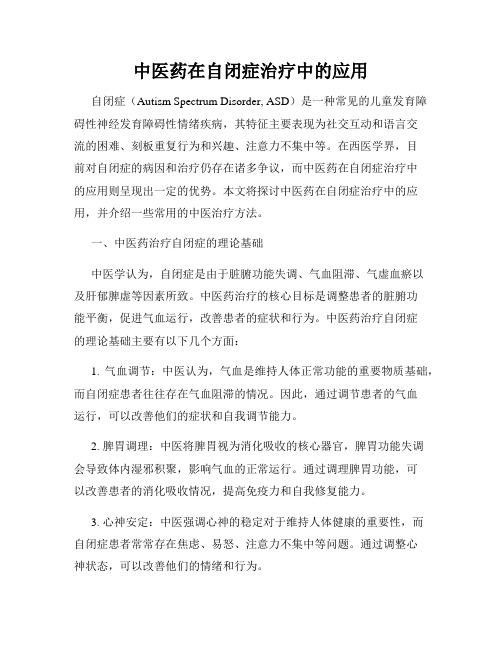 中医药在自闭症治疗中的应用

自闭症（Autism Spectrum Disorder, ASD）是一种常见的儿童发育障碍性神经发育障碍性情绪疾病，其特征主要表现为社交互动和语言交流的困难、刻板重复行为和兴趣、注意力不集中等。在西医学界，目前对自闭症的病因和治疗仍存在诸多争议，而中医药在自闭症治疗中的应用则呈现出一定的优势。本文将探讨中医药在自闭症治疗中的应用，并介绍一些常用的中医治疗方法。

一、中医药治疗自闭症的理论基础

中医学认为，自闭症是由于脏腑功能失调、气血阻滞、气虚血瘀以及肝郁脾虚等因素所致。中医药治疗的核心目标是调整患者的脏腑功能平衡，促进气血运行，改善患者的症状和行为。中医药治疗自闭症的理论基础主要有以下几个方面：

1. 气血调节：中医认为，气血是维持人体正常功能的重要物质基础，而自闭症患者往往存在气血阻滞的情况。因此，通过调节患者的气血运行，可以改善他们的症状和自我调节能力。

2. 脾胃调理：中医将脾胃视为消化吸收的核心器官，脾胃功能失调会导致体内湿邪积聚，影响气血的正常运行。通过调理脾胃功能，可以改善患者的消化吸收情况，提高免疫力和自我修复能力。

3. 心神安定：中医强调心神的稳定对于维持人体健康的重要性，而自闭症患者常常存在焦虑、易怒、注意力不集中等问题。通过调整心神状态，可以改善他们的情绪和行为。